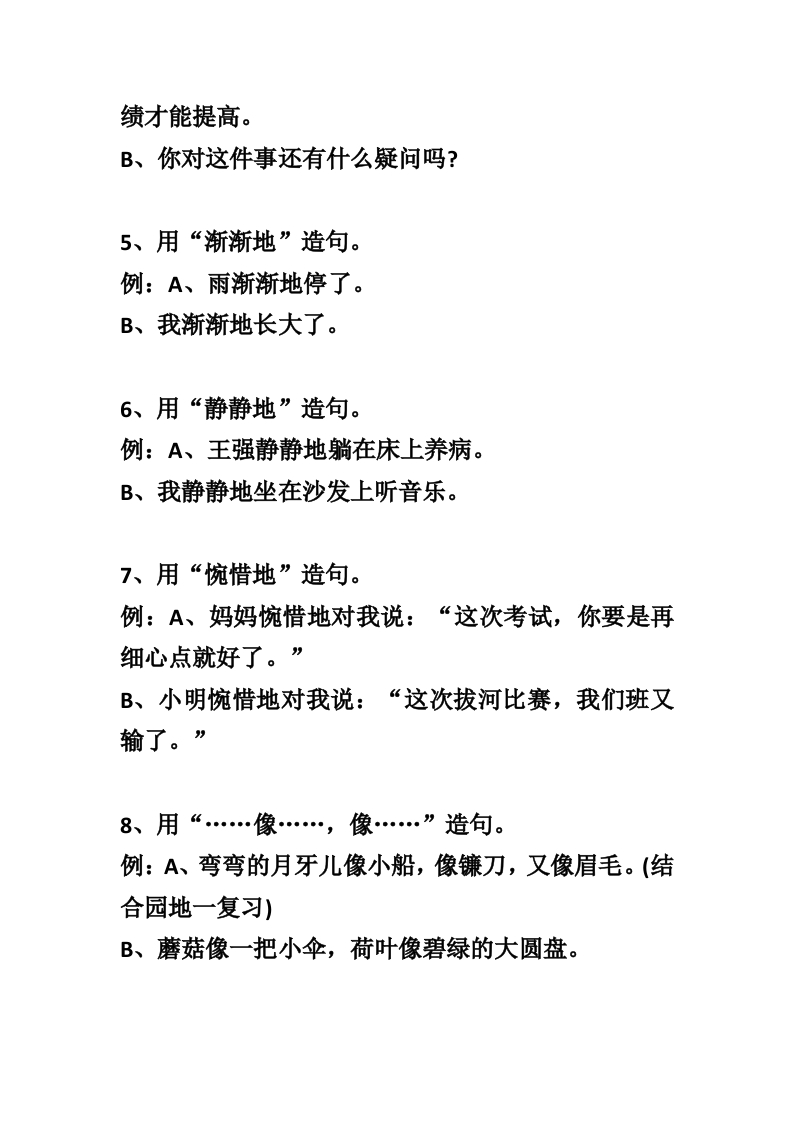 绩才能提高。
B、你对这件事还有什么疑问吗?

5、用“渐渐地”造句。
例：A、雨渐渐地停了。
B、我渐渐地长大了。

6、用“静静地”造句。
例：A、王强静静地躺在床上养病。
B、我静静地坐在沙发上听音乐。

7、用“惋惜地”造句。
例：A、妈妈惋惜地对我说：“这次考试，你要是再细心点就好了。”
B、小明惋惜地对我说：“这次拔河比赛，我们班又输了。”

8、用“……像……，像……”造句。
例：A、弯弯的月牙儿像小船，像镰刀，又像眉毛。(结合园地一复习)
B、蘑菇像一把小伞，荷叶像碧绿的大圆盘。